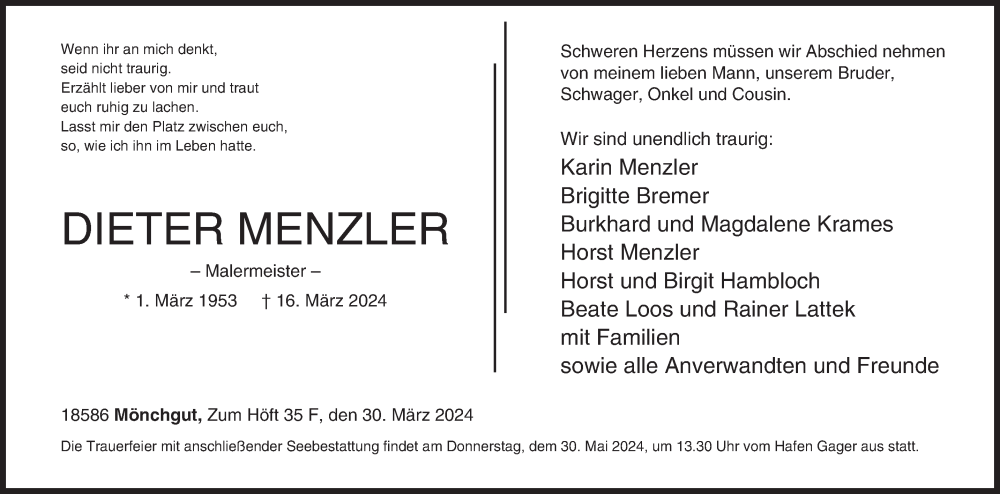 Wenn ihr an mich denkt,
seid nicht traurig.
Erzählt lieber von mir und traut
euch ruhig zu lachen.
Lasst mir den Platz zwischen euch,
so, wie ich ihn im Leben hatte.

DIETER MENZLER

– Malermeister –

* 1. März 1953 † 16. März 2024

Schweren Herzens müssen wir Abschied nehmen von meinem lieben Mann, unserem Bruder, Schwager, Onkel und Cousin.

Wir sind unendlich traurig:
Karin Menzler
Brigitte Bremer
Burkhard und Magdalene Krames
Horst Menzler
Horst und Birgit Hambloch
Beate Loos und Rainer Lattek
mit Familien
sowie alle Anverwandten und Freunde

18586 Mönchgut, Zum Höft 35 F, den 30. März 2024

Die Trauerfeier mit anschließender Seebestattung findet am Donnerstag, dem 30. Mai 2024, um 13.30 Uhr vom Hafen Gager aus statt.